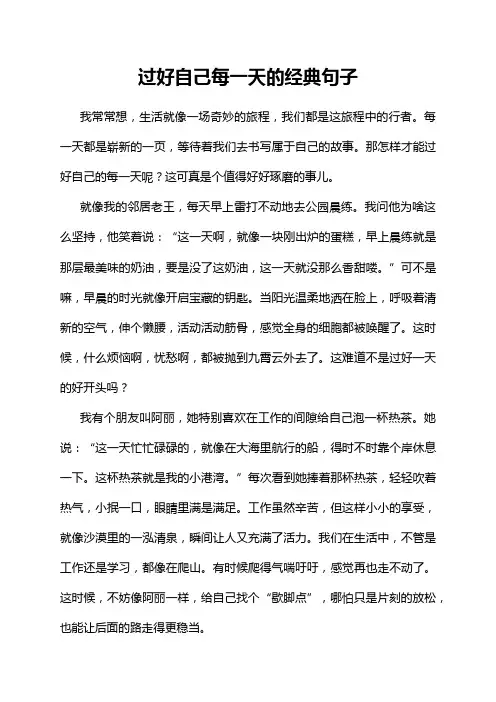 过好自己每一天的经典句子

我常常想，生活就像一场奇妙的旅程，我们都是这旅程中的行者。每一天都是崭新的一页，等待着我们去书写属于自己的故事。那怎样才能过好自己的每一天呢？这可真是个值得好好琢磨的事儿。

就像我的邻居老王，每天早上雷打不动地去公园晨练。我问他为啥这么坚持，他笑着说：“这一天啊，就像一块刚出炉的蛋糕，早上晨练就是那层最美味的奶油，要是没了这奶油，这一天就没那么香甜喽。”可不是嘛，早晨的时光就像开启宝藏的钥匙。当阳光温柔地洒在脸上，呼吸着清新的空气，伸个懒腰，活动活动筋骨，感觉全身的细胞都被唤醒了。这时候，什么烦恼啊，忧愁啊，都被抛到九霄云外去了。这难道不是过好一天的好开头吗？

我有个朋友叫阿丽，她特别喜欢在工作的间隙给自己泡一杯热茶。她说：“这一天忙忙碌碌的，就像在大海里航行的船，得时不时靠个岸休息一下。这杯热茶就是我的小港湾。”每次看到她捧着那杯热茶，轻轻吹着热气，小抿一口，眼睛里满是满足。工作虽然辛苦，但这样小小的享受，就像沙漠里的一泓清泉，瞬间让人又充满了活力。我们在生活中，不管是工作还是学习，都像在爬山。有时候爬得气喘吁吁，感觉再也走不动了。这时候，不妨像阿丽一样，给自己找个“歇脚点”，哪怕只是片刻的放松，也能让后面的路走得更稳当。